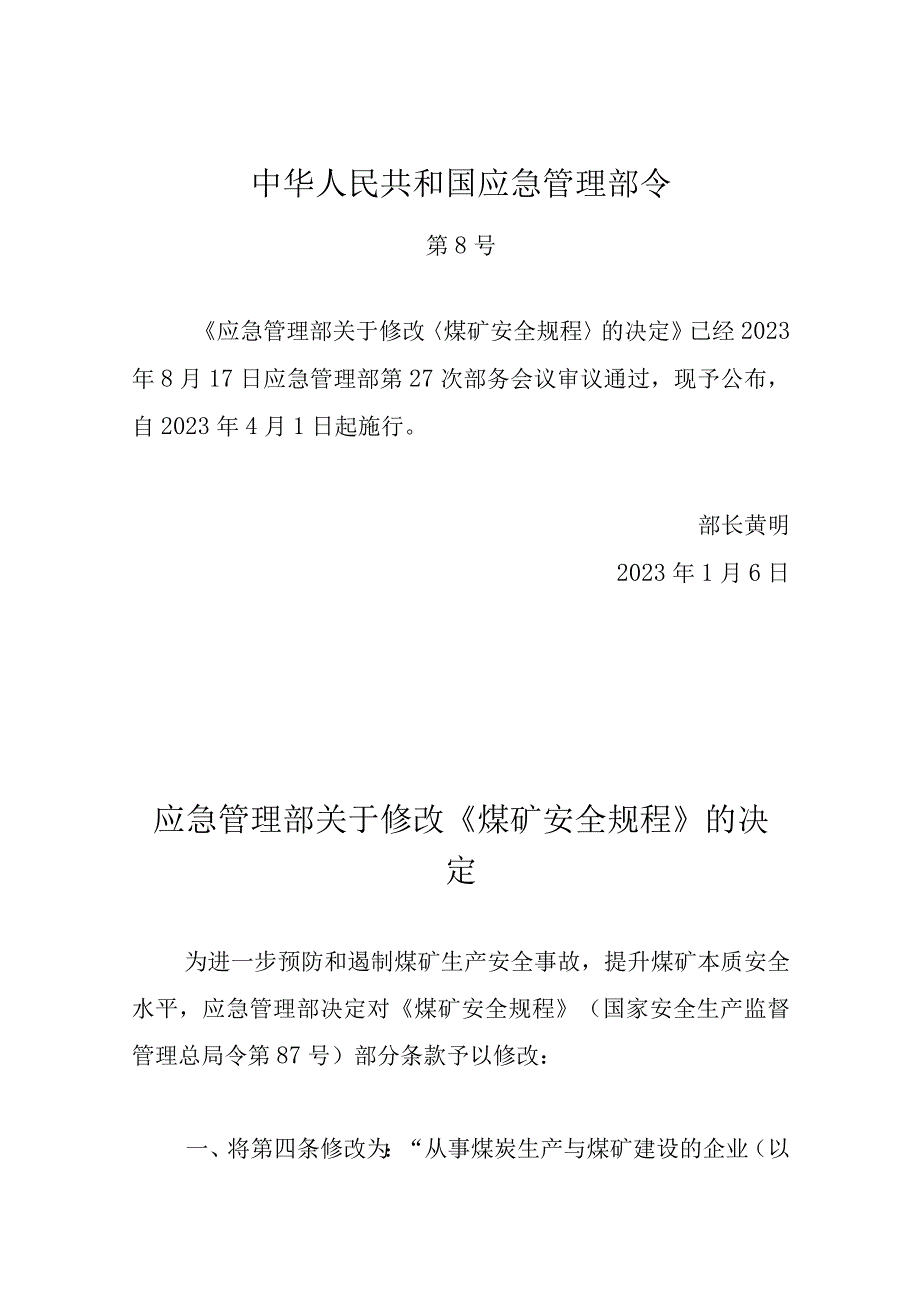 中华人民共和国应急管理部令

第8号

《应急管理部关于修改〈煤矿安全规程〉的决定》已经2023年8月17日应急管理部第27次部务会议审议通过，现予公布，自2023年4月1日起施行。

部长黄明

2023年1月6日

应急管理部关于修改《煤矿安全规程》的决定

为进一步预防和遏制煤矿生产安全事故，提升煤矿本质安全水平，应急管理部决定对《煤矿安全规程》（国家安全生产监督管理总局令第87号）部分条款予以修改：

一、将第四条修改为：“从事煤炭生产与煤矿建设的企业（以